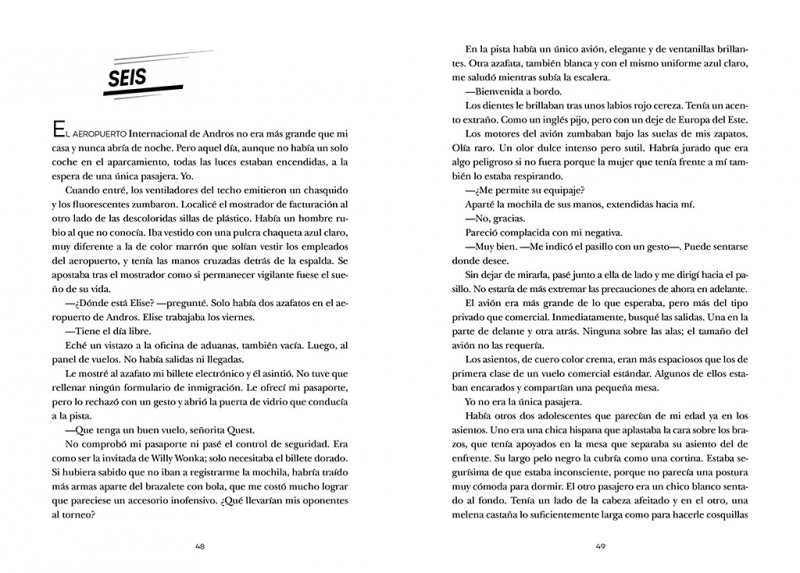 SEIS

EL AEROPUERTO Internacional de Andros no era más grande que mi casa y nunca abría de noche. Pero aquel día, aunque no había un solo coche en el aparcamiento, todas las luces estaban encendidas, a la espera de una única pasajera. Yo.

Cuando entré, los ventiladores del techo emitieron un chasquido y los fluorescentes zumbaron. Localicé el mostrador de facturación al otro lado de las descoloridas sillas de plástico. Había un hombre rubio al que no conocía. Iba vestido con una pulcra chaqueta azul claro, muy diferente a la de color marrón que solían vestir los empleados del aeropuerto, y tenía las manos cruzadas detrás de la espalda. Se apostaba tras el mostrador como si permanecer vigilante fuese el sueño de su vida.

—¿Dónde está Elise? —pregunté. Solo había dos azafatos en el aeropuerto de Andros. Elise trabajaba los viernes.

—Tiene el día libre.

Eché un vistazo a la oficina de aduanas, también vacía. Luego, al panel de vuelos. No había salidas ni llegadas.

Le mostré al azafato mi billete electrónico y él asintió. No tuve que rellenar ningún formulario de inmigración. Le ofrecí mi pasaporte, pero lo rechazó con un gesto y abrió la puerta de vidrio que conducía a la pista.

—Que tenga un buen vuelo, señorita Quest.

No comprobó mi pasaporte ni pasé el control de seguridad. Era como ser la invitada de Willy Wonka; solo necesitaba el billete dorado. Si hubiera sabido que no iban a registrarme la mochila, habría traído más armas aparte del brazalete con bola, que me costó mucho lograr que pareciese un accesorio inofensivo. ¿Qué llevarían mis oponentes al torneo?

48

En la pista había un único avión, elegante y de ventanillas brillantes. Otra azafata, también blanca y con el mismo uniforme azul claro, me saludó mientras subía la escalera.

—Bienvenida a bordo.

Los dientes le brillaban tras unos labios rojo cereza. Tenía un acento extraño. Como un inglés pijo, pero con un deje de Europa del Este.

Los motores del avión zumbaban bajo las suelas de mis zapatos. Olía raro. Un olor dulce intenso pero sutil. Habría jurado que era algo peligroso si no fuera porque la mujer que tenía frente a mí también lo estaba respirando.

—¿Me permite su equipaje?

Aparté la mochila de sus manos, extendidas hacia mí.

—No, gracias.

Pareció complacida con mi negativa.

—Muy bien. —Me indicó el pasillo con un gesto—. Puede sentarse donde desee.

Sin dejar de mirarla, pasé junto a ella de lado y me dirigí hacia el pasillo. No estaría de más extremar las precauciones de ahora en adelante.

El avión era más grande de lo que esperaba, pero más del tipo privado que comercial. Inmediatamente, busqué las salidas. Una en la parte de delante y otra atrás. Ninguna sobre las alas; el tamaño del avión no las requería.

Los asientos, de cuero color crema, eran más espaciosos que los de primera clase de un vuelo comercial estándar. Algunos de ellos estaban encarados y compartían una pequeña mesa.

Yo no era la única pasajera.

Había otros dos adolescentes que parecían de mi edad ya en los asientos. Uno era una chica hispana que aplastaba la cara sobre los brazos, que tenía apoyados en la mesa que separaba su asiento del de enfrente. Su largo pelo negro la cubría como una cortina. Estaba segurísima de que estaba inconsciente, porque no parecía una postura muy cómoda para dormir. El otro pasajero era un chico blanco sentado al fondo. Tenía un lado de la cabeza afeitado y en el otro, una melena castaña lo suficientemente larga como para hacerle cosquillas

49